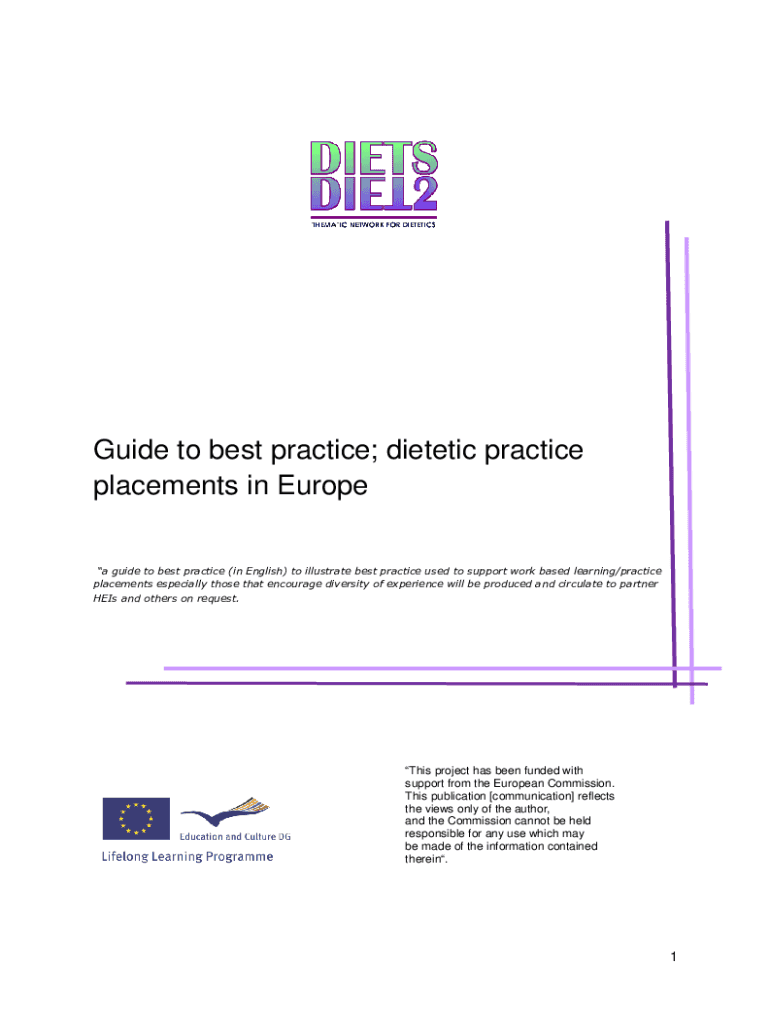 DIETS
DIET2
THEMATIC NETWORK FOR DIETETICS

Guide to best practice; dietetic practice placements in Europe

"a guide to best practice (in English) to illustrate best practice used to support work based learning/practice placements especially those that encourage diversity of experience will be produced and circulate to partner HEIs and others on request.

Education and Culture DG
Lifelong Learning Programme

"This project has been funded with support from the European Commission. This publication [communication] reflects the views only of the author, and the Commission cannot be held responsible for any use which may be made of the information contained therein".

1